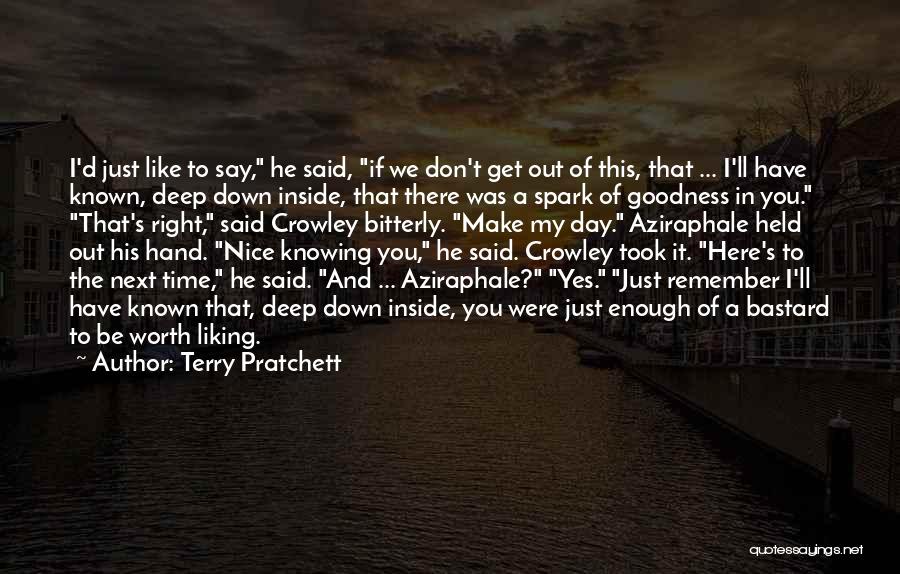 I'd just like to say," he said, "if we don't get out of this, that ... I'll have known, deep down inside, that there was a spark of goodness in you." "That's right," said Crowley bitterly. "Make my day." Aziraphale held out his hand. "Nice knowing you," he said. Crowley took it. "Here's to the next time," he said. "And ... Aziraphale?" "Yes." "Just remember I'll have known that, deep down inside, you were just enough of a bastard to be worth liking.

~ Author: Terry Pratchett

quotessayings.net